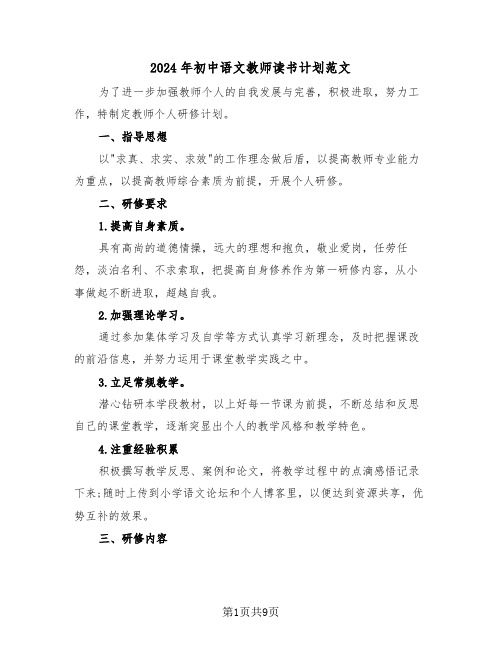 2024年初中语文教师读书计划范文

为了进一步加强教师个人的自我发展与完善，积极进取，努力工作，特制定教师个人研修计划。

一、指导思想

以"求真、求实、求效"的工作理念做后盾，以提高教师专业能力为重点，以提高教师综合素质为前提，开展个人研修。

二、研修要求

1.提高自身素质。

具有高尚的道德情操，远大的理想和抱负，敬业爱岗，任劳任怨，淡泊名利、不求索取，把提高自身修养作为第一研修内容，从小事做起不断进取，超越自我。

2.加强理论学习。

通过参加集体学习及自学等方式认真学习新理念，及时把握课改的前沿信息，并努力运用于课堂教学实践之中。

3.立足常规教学。

潜心钻研本学段教材，以上好每一节课为前提，不断总结和反思自己的课堂教学，逐渐突显出个人的教学风格和教学特色。

4.注重经验积累

积极撰写教学反思、案例和论文，将教学过程中的点滴感悟记录下来;随时上传到小学语文论坛和个人博客里，以便达到资源共享，优势互补的效果。

三、研修内容

第1页共9页